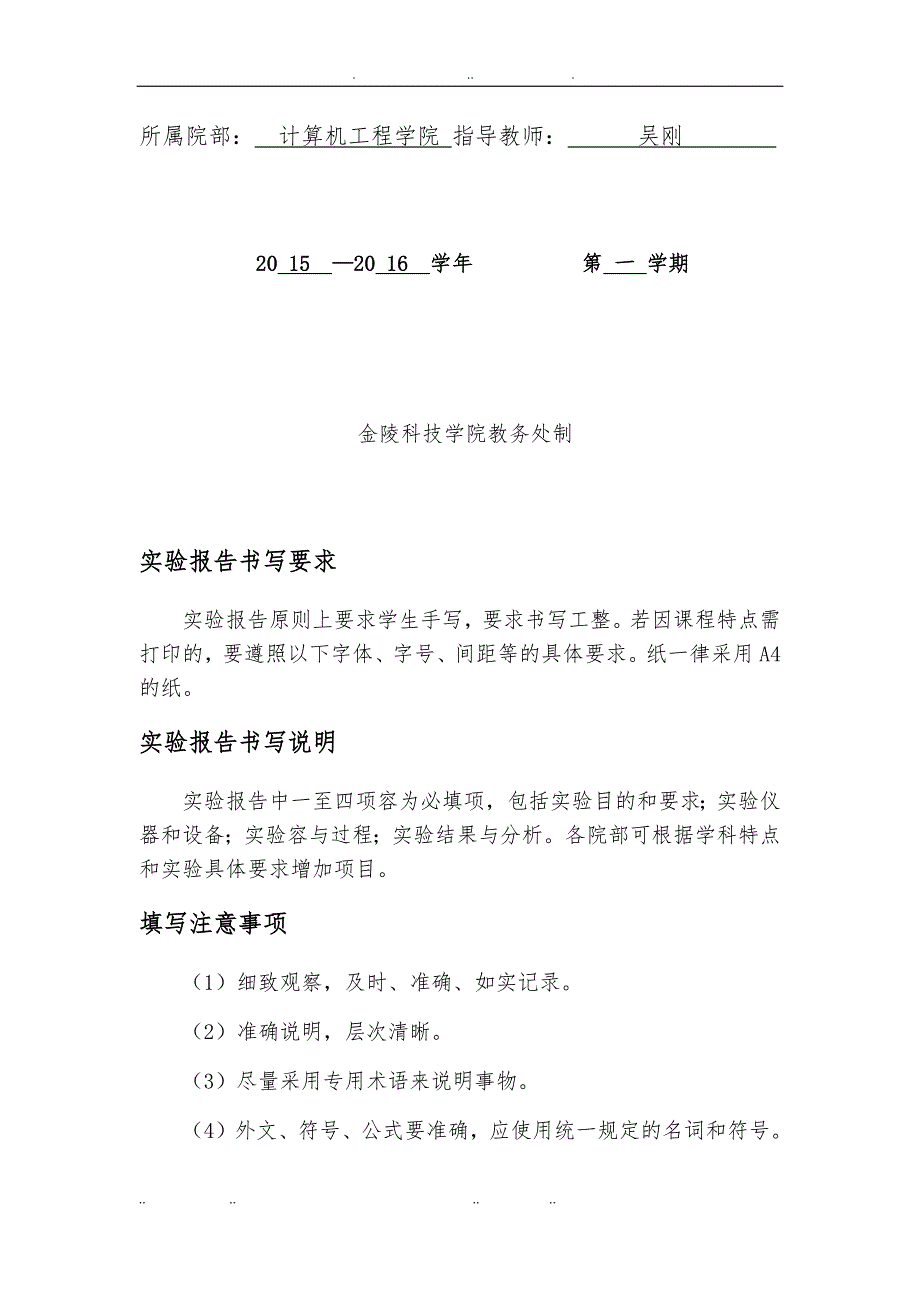 . .. .

所属院部： 计算机工程学院 指导教师： 吴刚

20 15 —20 16 学年 第 一 学期

金陵科技学院教务处制

实验报告书写要求

实验报告原则上要求学生手写，要求书写工整。若因课程特点需打印的，要遵照以下字体、字号、间距等的具体要求。纸一律采用A4的纸。

实验报告书写说明

实验报告中一至四项容为必填项，包括实验目的和要求；实验仪器和设备；实验容与过程；实验结果与分析。各院部可根据学科特点和实验具体要求增加项目。

填写注意事项

（1）细致观察，及时、准确、如实记录。

（2）准确说明，层次清晰。

（3）尽量采用专用术语来说明事物。

（4）外文、符号、公式要准确，应使用统一规定的名词和符号。

.. .. .. ..